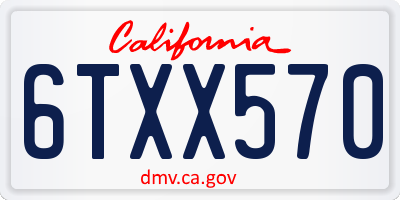 California

6TXX570

dmv.ca.gov